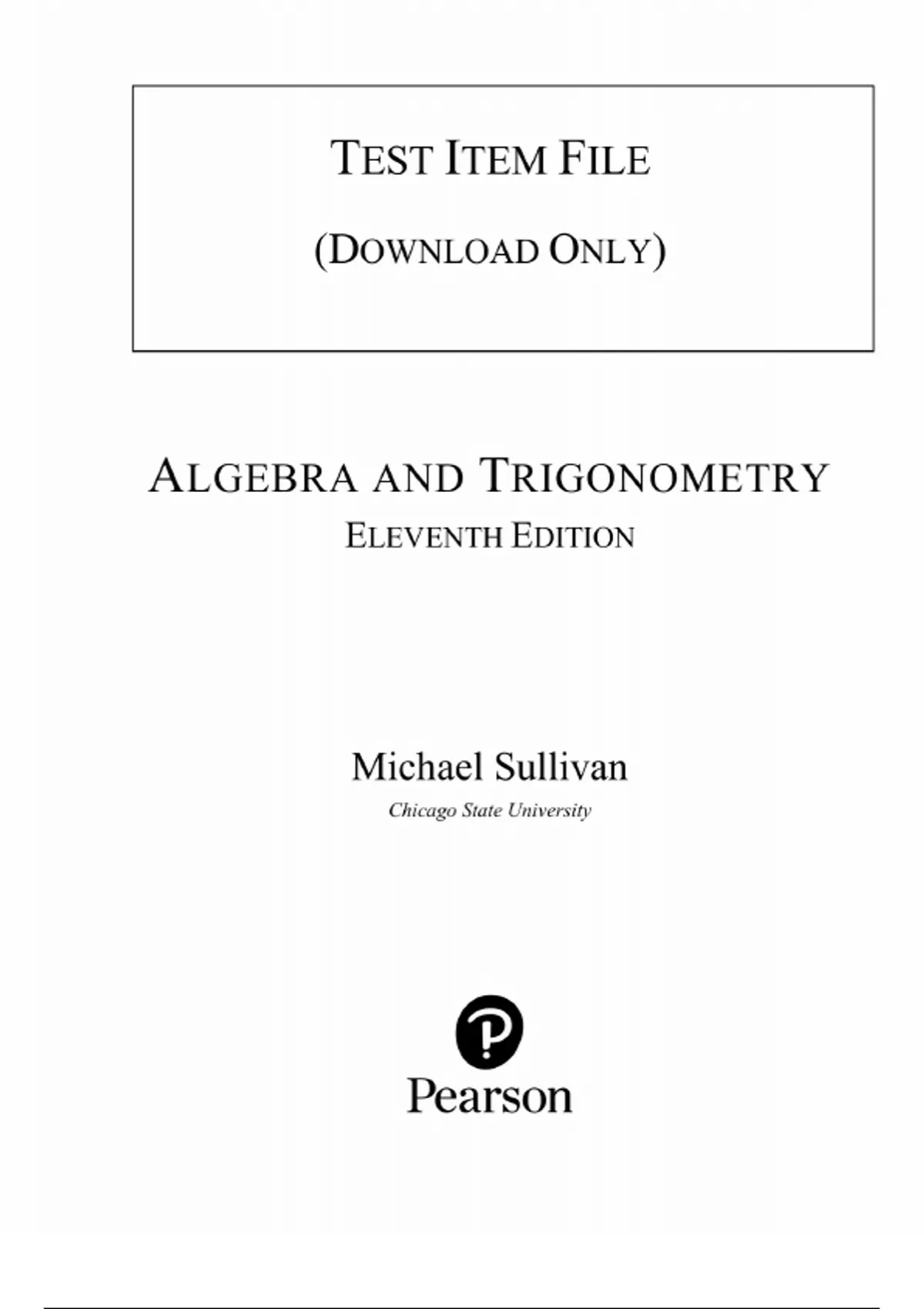 TEST ITEM FILE

(DOWNLOAD ONLY)

ALGEBRA AND TRIGONOMETRY

ELEVENTH EDITION

Michael Sullivan

Chicago State University

Pearson